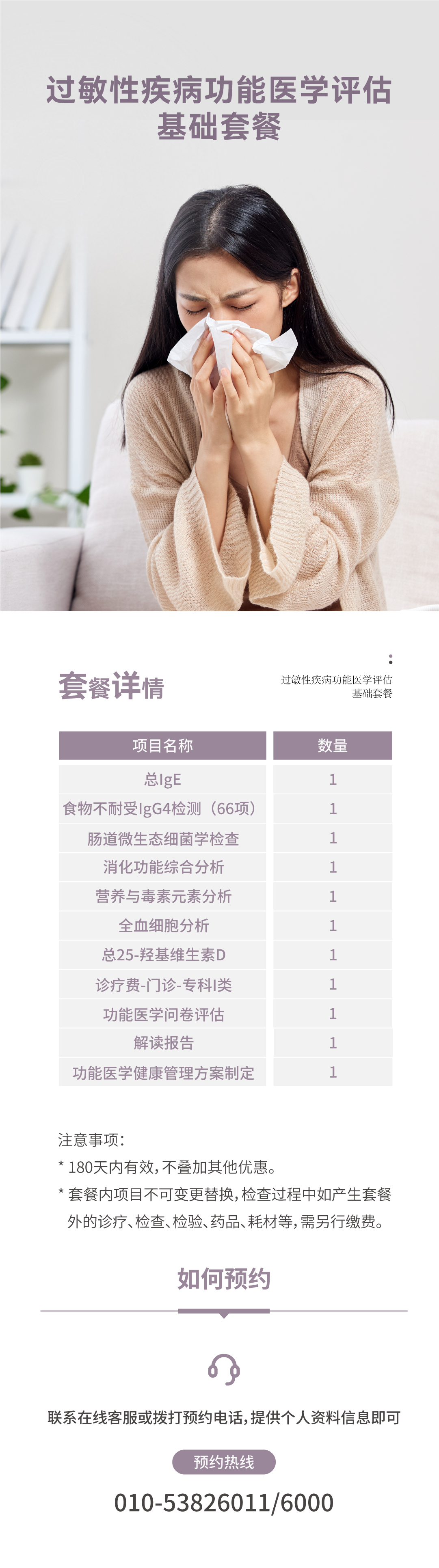 过敏性疾病功能医学评估
基础套餐

套餐详情

过敏性疾病功能医学评估
基础套餐

| 项目名称 | 数量 |
|---|---|
| 总IgE | 1 |
| 食物不耐受IgG4检测（66项） | 1 |
| 肠道微生态细菌学检查 | 1 |
| 消化功能综合分析 | 1 |
| 营养与毒素元素分析 | 1 |
| 全血细胞分析 | 1 |
| 总25-羟基维生素D | 1 |
| 诊疗费-门诊-专科I类 | 1 |
| 功能医学问卷评估 | 1 |
| 解读报告 | 1 |
| 功能医学健康管理方案制定 | 1 |

注意事项：
* 180天内有效，不叠加其他优惠。
* 套餐内项目不可变更替换，检查过程中如产生套餐外的诊疗、检查、检验、药品、耗材等，需另行缴费。

如何预约

联系在线客服或拨打预约电话，提供个人资料信息即可

预约热线

010-53826011/6000